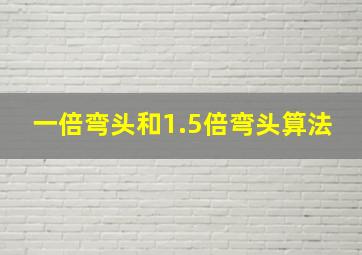 一倍弯头和1.5倍弯头算法